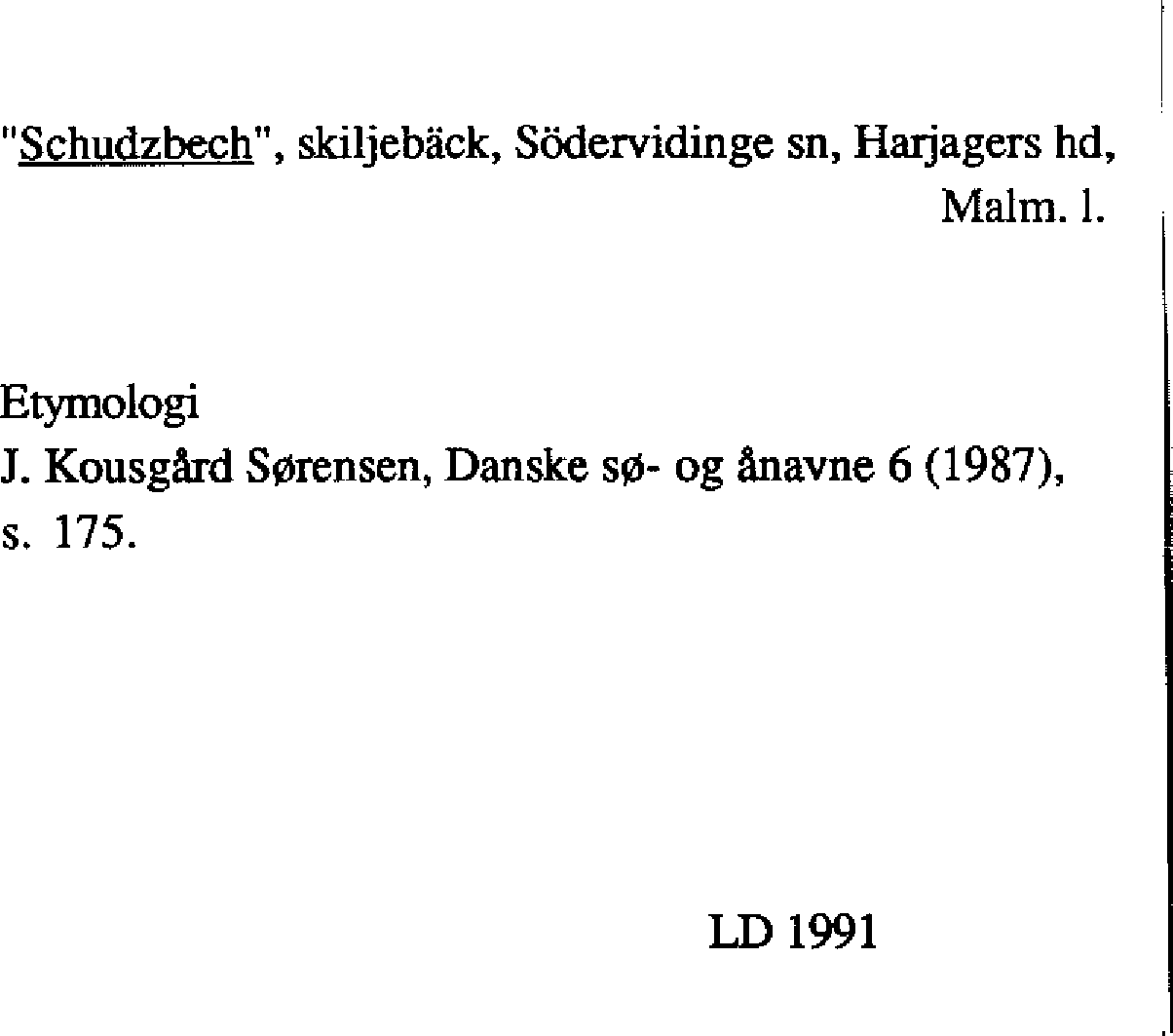 "Schudzbech", skiljebäck, Södervidinge sn, Harjagers hd, Malm. l.

Etymologi
J. Kousgård Sørensen, Danske sø- og ånavne 6 (1987), s. 175.

LD 1991